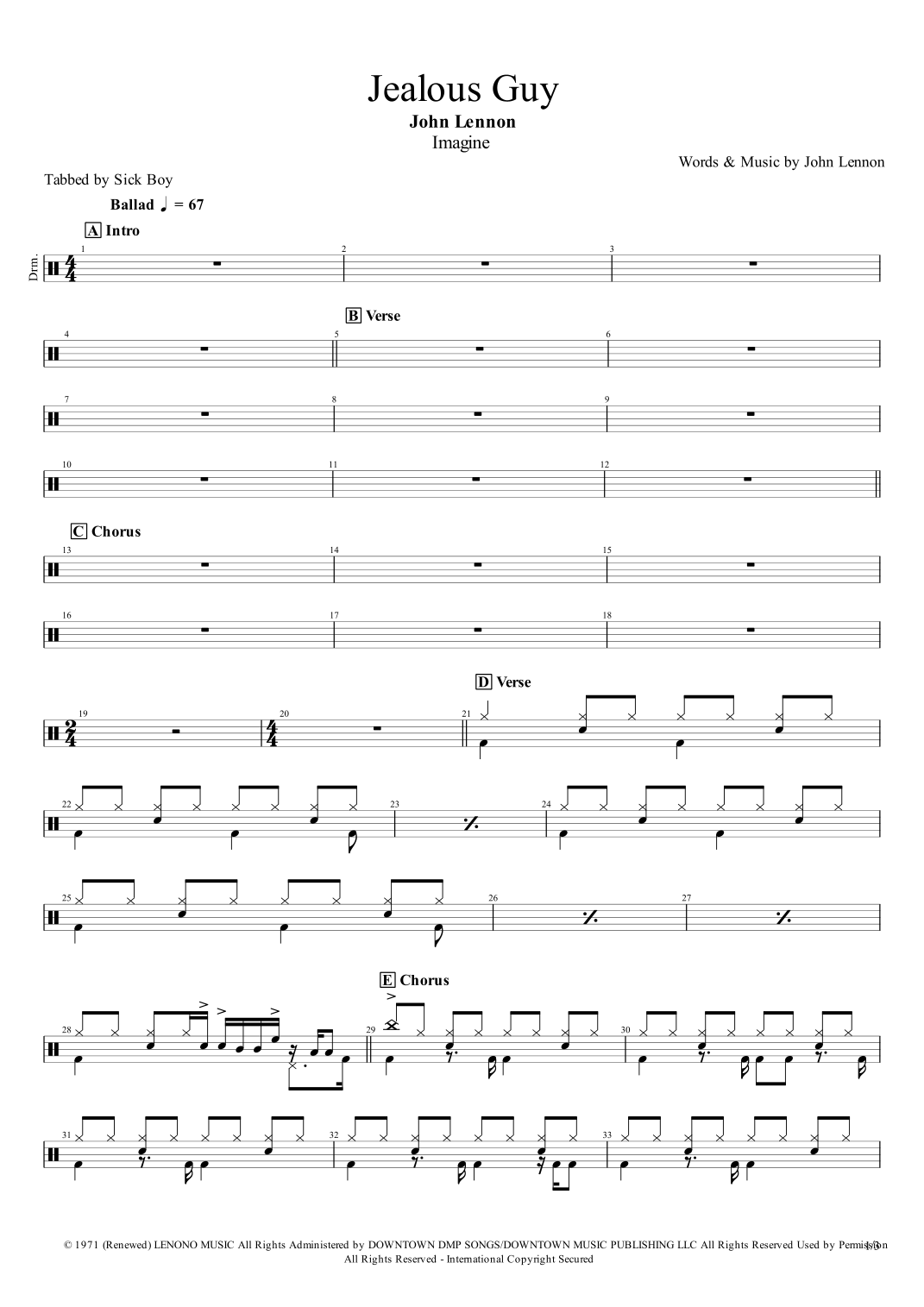 Jealous Guy
John Lennon
Imagine

Words & Music by John Lennon

Tabbed by Sick Boy

Ballad ♩ = 67

A Intro

Drm.

1

2

3

B Verse

4

5

6

7

8

9

10

11

12

C Chorus

13

14

15

16

17

18

D Verse

19

20

21

22

23

24

25

26

27

E Chorus

28

29

30

31

32

33

© 1971 (Renewed) LENONO MUSIC All Rights Administered by DOWNTOWN DMP SONGS/DOWNTOWN MUSIC PUBLISHING LLC All Rights Reserved Used by Permission
All Rights Reserved - International Copyright Secured

1/3